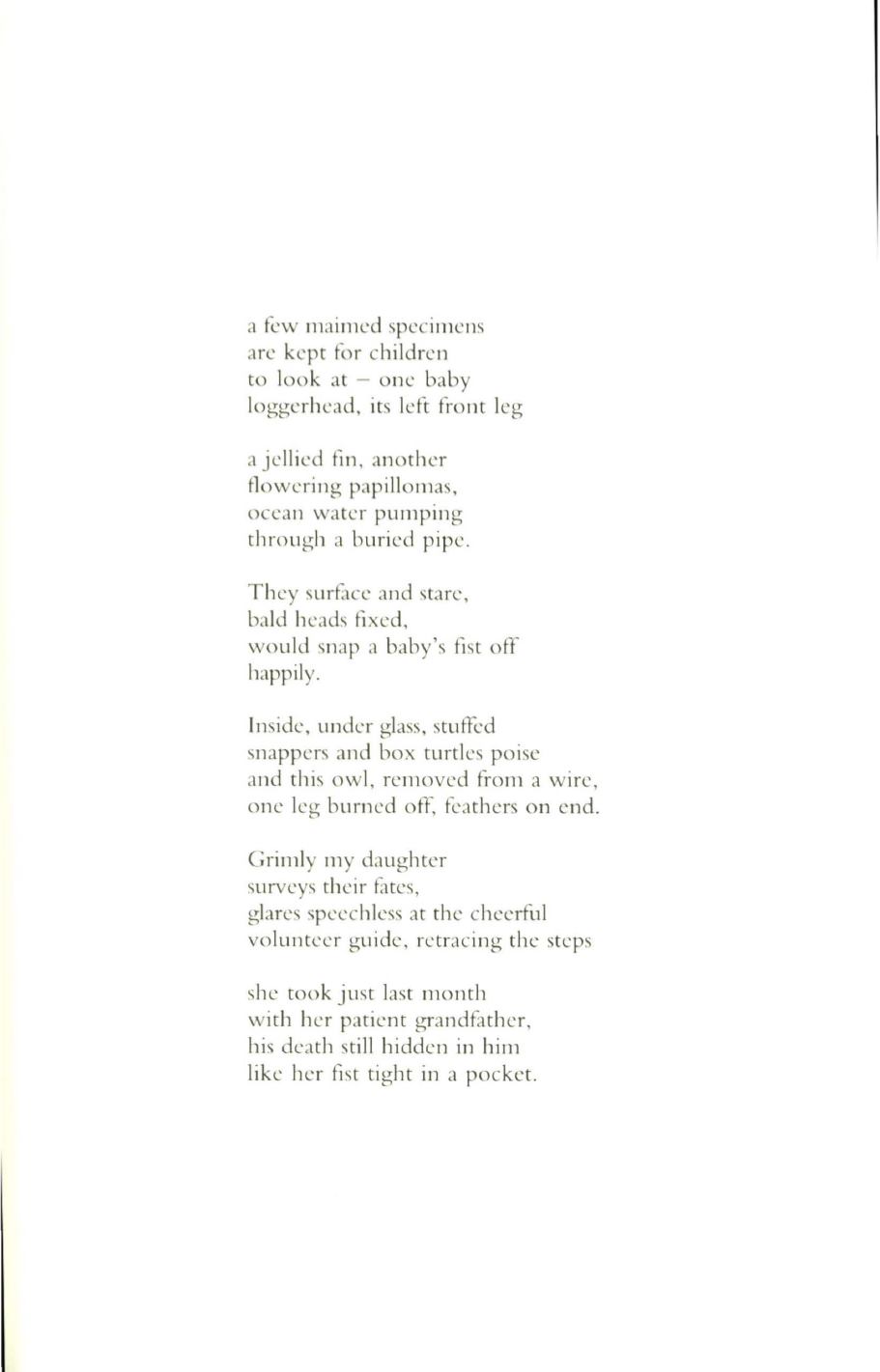 a few maimed specimens
are kept for children
to look at – one baby
loggerhead, its left front leg

a jellied fin, another
flowering papillomas,
ocean water pumping
through a buried pipe.

They surface and stare,
bald heads fixed,
would snap a baby's fist off
happily.

Inside, under glass, stuffed
snappers and box turtles poise
and this owl, removed from a wire,
one leg burned off, feathers on end.

Grimly my daughter
surveys their fates,
glares speechless at the cheerful
volunteer guide, retracing the steps

she took just last month
with her patient grandfather,
his death still hidden in him
like her fist tight in a pocket.